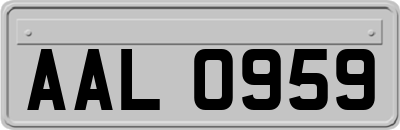 AAL 0959